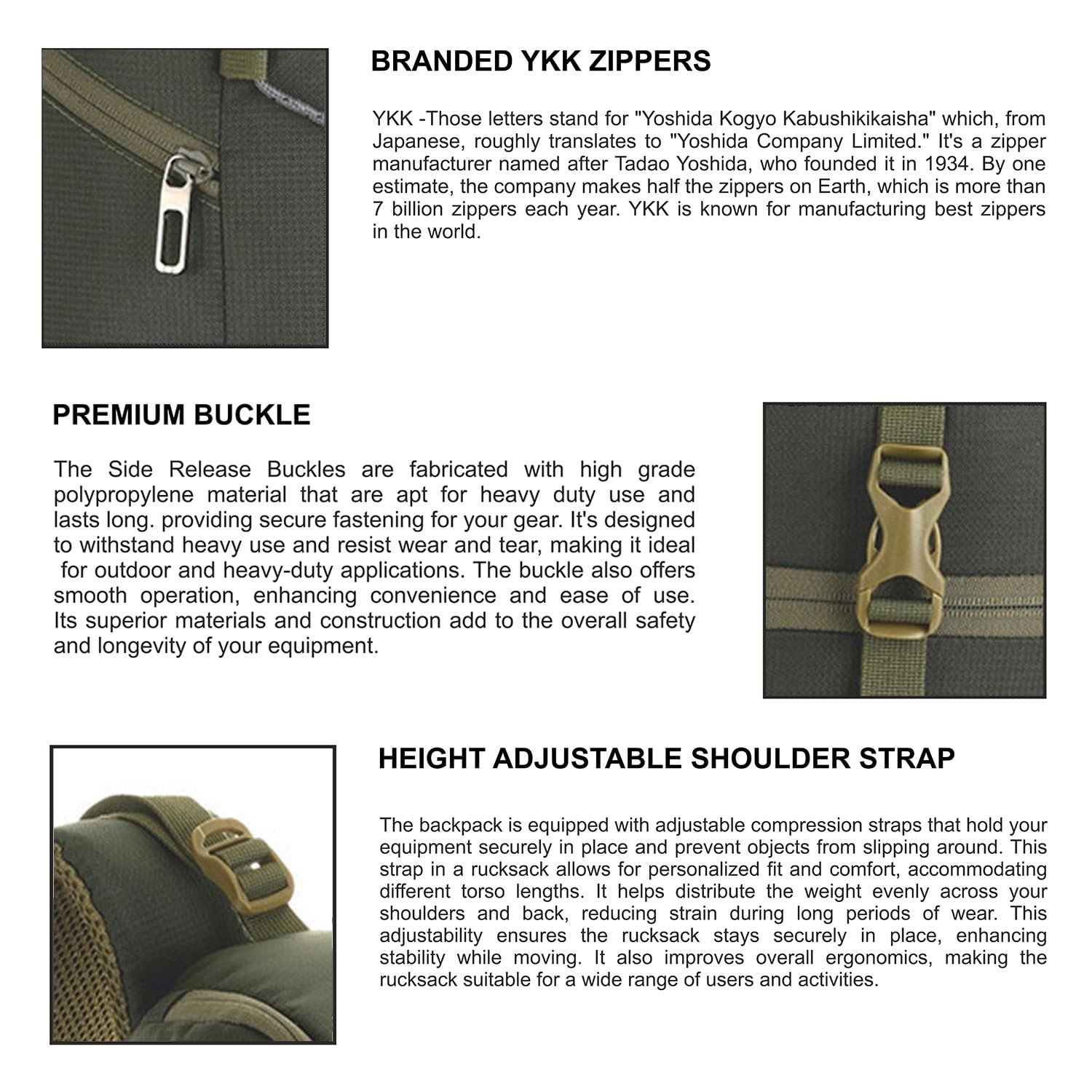 BRANDED YKK ZIPPERS

YKK -Those letters stand for "Yoshida Kogyo Kabushikikaisha" which, from Japanese, roughly translates to "Yoshida Company Limited." It's a zipper manufacturer named after Tadao Yoshida, who founded it in 1934. By one estimate, the company makes half the zippers on Earth, which is more than 7 billion zippers each year. YKK is known for manufacturing best zippers in the world.

PREMIUM BUCKLE

The Side Release Buckles are fabricated with high grade polypropylene material that are apt for heavy duty use and lasts long. providing secure fastening for your gear. It's designed to withstand heavy use and resist wear and tear, making it ideal for outdoor and heavy-duty applications. The buckle also offers smooth operation, enhancing convenience and ease of use. Its superior materials and construction add to the overall safety and longevity of your equipment.

HEIGHT ADJUSTABLE SHOULDER STRAP

The backpack is equipped with adjustable compression straps that hold your equipment securely in place and prevent objects from slipping around. This strap in a rucksack allows for personalized fit and comfort, accommodating different torso lengths. It helps distribute the weight evenly across your shoulders and back, reducing strain during long periods of wear. This adjustability ensures the rucksack stays securely in place, enhancing stability while moving. It also improves overall ergonomics, making the rucksack suitable for a wide range of users and activities.